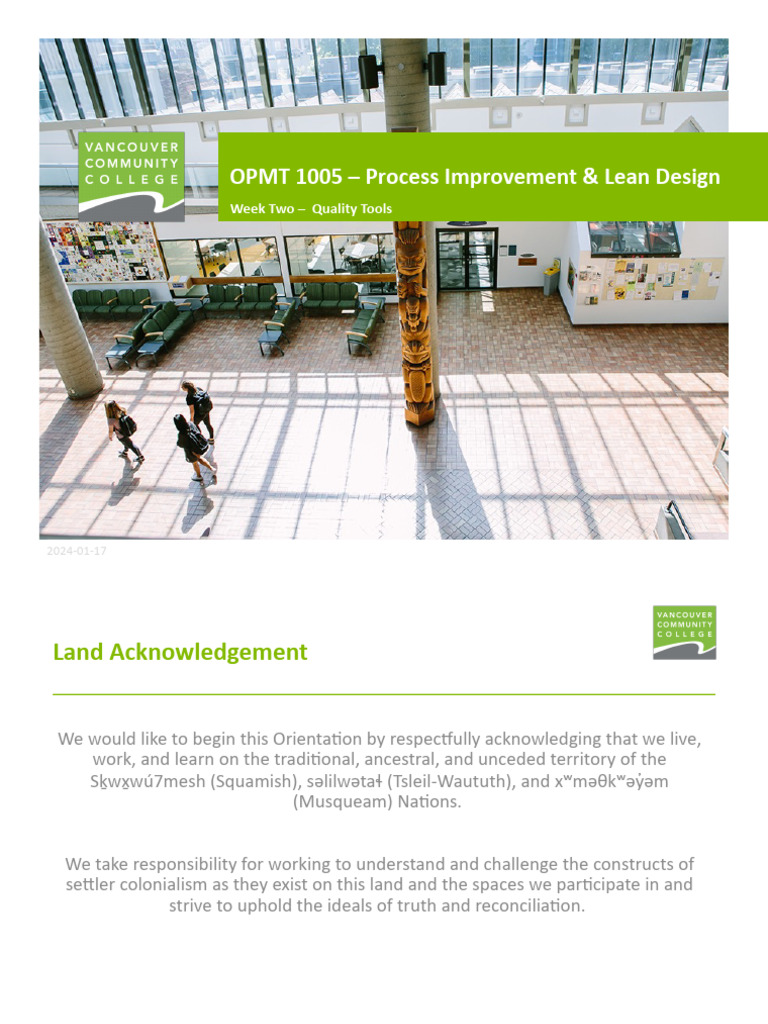 VANCOUVER COMMUNITY COLLEGE

OPMT 1005 – Process Improvement & Lean Design

Week Two – Quality Tools

2024-01-17

Land Acknowledgement

VANCOUVER COMMUNITY COLLEGE

We would like to begin this Orientation by respectfully acknowledging that we live, work, and learn on the traditional, ancestral, and unceded territory of the Sḵwx̱wú7mesh (Squamish), səlilwətaɬ (Tsleil-Waututh), and xʷməθkʷəy̓əm (Musqueam) Nations.

We take responsibility for working to understand and challenge the constructs of settler colonialism as they exist on this land and the spaces we participate in and strive to uphold the ideals of truth and reconciliation.